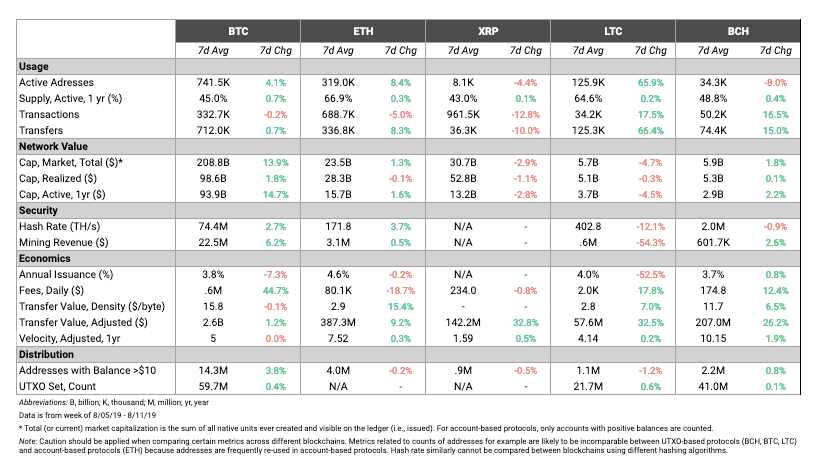 | | BTC | | ETH | | XRP | | LTC | | BCH | |
|---|---|---|---|---|---|---|---|---|---|---|
| | 7d Avg | 7d Chg | 7d Avg | 7d Chg | 7d Avg | 7d Chg | 7d Avg | 7d Chg | 7d Avg | 7d Chg |
| **Usage** | | | | | | | | | | |
| Active Adresses | 741.5K | 4.1% | 319.0K | 8.4% | 8.1K | -4.4% | 125.9K | 65.9% | 34.3K | -8.0% |
| Supply, Active, 1 yr (%) | 45.0% | 0.7% | 66.9% | 0.3% | 43.0% | 0.1% | 64.6% | 0.2% | 48.8% | 0.4% |
| Transactions | 332.7K | -0.2% | 688.7K | -5.0% | 961.5K | -12.8% | 34.2K | 17.5% | 50.2K | 16.5% |
| Transfers | 712.0K | 0.7% | 336.8K | 8.3% | 36.3K | -10.0% | 125.3K | 66.4% | 74.4K | 15.0% |
| **Network Value** | | | | | | | | | | |
| Cap, Market, Total ($)* | 208.8B | 13.9% | 23.5B | 1.3% | 30.7B | -2.9% | 5.7B | -4.7% | 5.9B | 1.8% |
| Cap, Realized ($) | 98.6B | 1.8% | 28.3B | -0.1% | 52.8B | -1.1% | 5.1B | -0.3% | 5.3B | 0.1% |
| Cap, Active, 1yr ($) | 93.9B | 14.7% | 15.7B | 1.6% | 13.2B | -2.8% | 3.7B | -4.5% | 2.9B | 2.2% |
| **Security** | | | | | | | | | | |
| Hash Rate (TH/s) | 74.4M | 2.7% | 171.8 | 3.7% | N/A | - | 402.8 | -12.1% | 2.0M | -0.9% |
| Mining Revenue ($) | 22.5M | 6.2% | 3.1M | 0.5% | N/A | - | .6M | -54.3% | 601.7K | 2.6% |
| **Economics** | | | | | | | | | | |
| Annual Issuance (%) | 3.8% | -7.3% | 4.6% | -0.2% | N/A | - | 4.0% | -52.5% | 3.7% | 0.8% |
| Fees, Daily ($) | .6M | 44.7% | 80.1K | -18.7% | 234.0 | -0.8% | 2.0K | 17.8% | 174.8 | 12.4% |
| Transfer Value, Density ($/byte) | 15.8 | -0.1% | 2.9 | 15.4% | - | - | 2.8 | 7.0% | 11.7 | 6.5% |
| Transfer Value, Adjusted ($) | 2.6B | 1.2% | 387.3M | 9.2% | 142.2M | 32.8% | 57.6M | 32.5% | 207.0M | 26.2% |
| Velocity, Adjusted, 1yr | 5 | 0.0% | 7.52 | 0.3% | 1.59 | 0.5% | 4.14 | 0.2% | 10.15 | 1.9% |
| **Distribution** | | | | | | | | | | |
| Addresses with Balance >$10 | 14.3M | 3.8% | 4.0M | -0.2% | .9M | -0.5% | 1.1M | -1.2% | 2.2M | 0.8% |
| UTXO Set, Count | 59.7M | 0.4% | N/A | - | N/A | - | 21.7M | 0.6% | 41.0M | 0.1% |

Abbreviations: B, billion; K, thousand; M, million; yr, year

Data is from week of 8/05/19 - 8/11/19

* Total (or current) market capitalization is the sum of all native units ever created and visible on the ledger (i.e., issued). For account-based protocols, only accounts with positive balances are counted.

Note: Caution should be applied when comparing certain metrics across different blockchains. Metrics related to counts of addresses for example are likely to be incomparable between UTXO-based protocols (BCH, BTC, LTC) and account-based protocols (ETH) because addresses are frequently re-used in account-based protocols. Hash rate similarly cannot be compared between blockchains using different hashing algorithms.